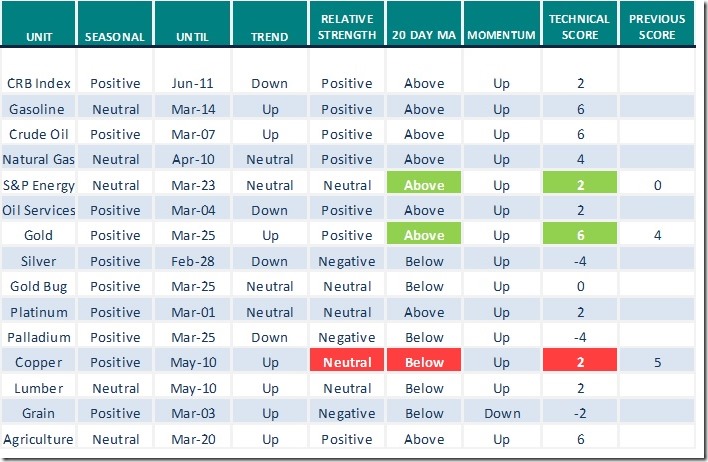 | UNIT | SEASONAL | UNTIL | TREND | RELATIVE STRENGTH | 20 DAY MA | MOMENTUM | TECHNICAL SCORE | PREVIOUS SCORE |
|---|---|---|---|---|---|---|---|---|
| CRB Index | Positive | Jun-11 | Down | Positive | Above | Up | 2 | |
| Gasoline | Neutral | Mar-14 | Up | Positive | Above | Up | 6 | |
| Crude Oil | Positive | Mar-07 | Up | Positive | Above | Up | 6 | |
| Natural Gas | Neutral | Apr-10 | Neutral | Positive | Above | Up | 4 | |
| S&P Energy | Neutral | Mar-23 | Neutral | Neutral | Above | Up | 2 | 0 |
| Oil Services | Positive | Mar-04 | Down | Positive | Above | Up | 2 | |
| Gold | Positive | Mar-25 | Up | Positive | Above | Up | 6 | 4 |
| Silver | Positive | Feb-28 | Down | Negative | Below | Up | -4 | |
| Gold Bug | Positive | Mar-25 | Neutral | Neutral | Below | Up | 0 | |
| Platinum | Positive | Mar-01 | Neutral | Neutral | Above | Up | 2 | |
| Palladium | Positive | Mar-25 | Down | Negative | Below | Up | -4 | |
| Copper | Positive | May-10 | Up | Neutral | Below | Up | 2 | 5 |
| Lumber | Neutral | May-10 | Up | Neutral | Below | Up | 2 | |
| Grain | Positive | Mar-03 | Up | Negative | Below | Down | -2 | |
| Agriculture | Neutral | Mar-20 | Up | Positive | Above | Up | 6 | |